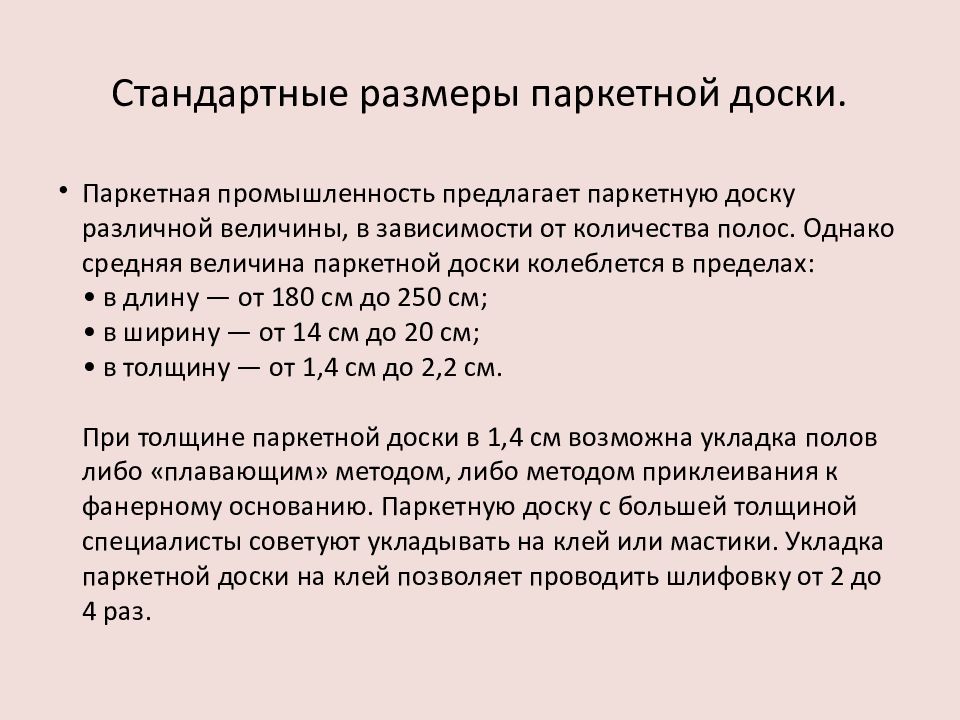 Стандартные размеры паркетной доски.

• Паркетная промышленность предлагает паркетную доску различной величины, в зависимости от количества полос. Однако средняя величина паркетной доски колеблется в пределах:
• в длину — от 180 см до 250 см;
• в ширину — от 14 см до 20 см;
• в толщину — от 1,4 см до 2,2 см.

При толщине паркетной доски в 1,4 см возможна укладка полов либо «плавающим» методом, либо методом приклеивания к фанерному основанию. Паркетную доску с большей толщиной специалисты советуют укладывать на клей или мастики. Укладка паркетной доски на клей позволяет проводить шлифовку от 2 до 4 раз.